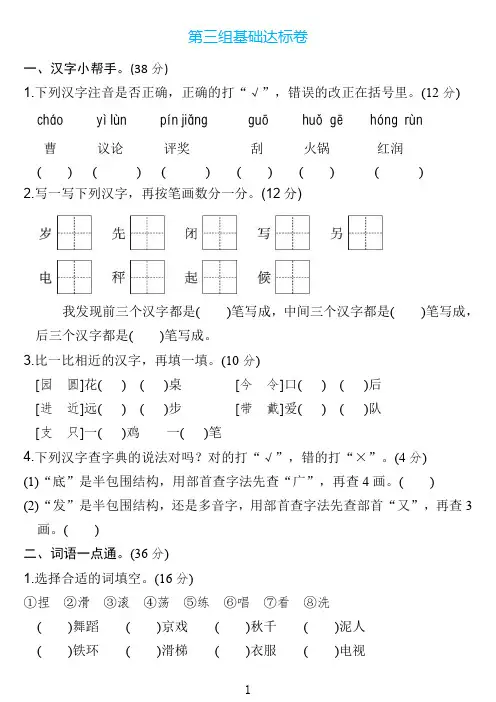 第三组基础达标卷

一、汉字小帮手。(38 分)

1.下列汉字注音是否正确，正确的打“√”，错误的改正在括号里。(12 分)

cháo　　yì lùn　　pín jiǎng　　guō　　huǒ gē　　hóng rùn

曹　　议论　　评奖　　刮　　火锅　　红润

(　)　(　)　(　)　(　)　(　)　(　)

2.写一写下列汉字，再按笔画数分一分。(12 分)

岁　先　闭　写　另

电　秤　起　候

我发现前三个汉字都是(　)笔写成，中间三个汉字都是(　)笔写成，后三个汉字都是(　)笔写成。

3.比一比相近的汉字，再填一填。(10 分)

[园　圆]花(　)　(　)桌　　[今　令]口(　)　(　)后

[进　近]远(　)　(　)步　　[带　戴]爱(　)　(　)队

[支　只]一(　)鸡　　一(　)笔

4.下列汉字查字典的说法对吗？对的打“√”，错的打“×”。(4 分)

(1)“底”是半包围结构，用部首查字法先查“广”，再查 4 画。(　)

(2)“发”是半包围结构，还是多音字，用部首查字法先查部首“又”，再查 3 画。(　)

二、词语一点通。(36 分)

1.选择合适的词填空。(16 分)

①捏　②滑　③滚　④荡　⑤练　⑥唱　⑦看　⑧洗

(　)舞蹈　(　)京戏　(　)秋千　(　)泥人

(　)铁环　(　)滑梯　(　)衣服　(　)电视

1